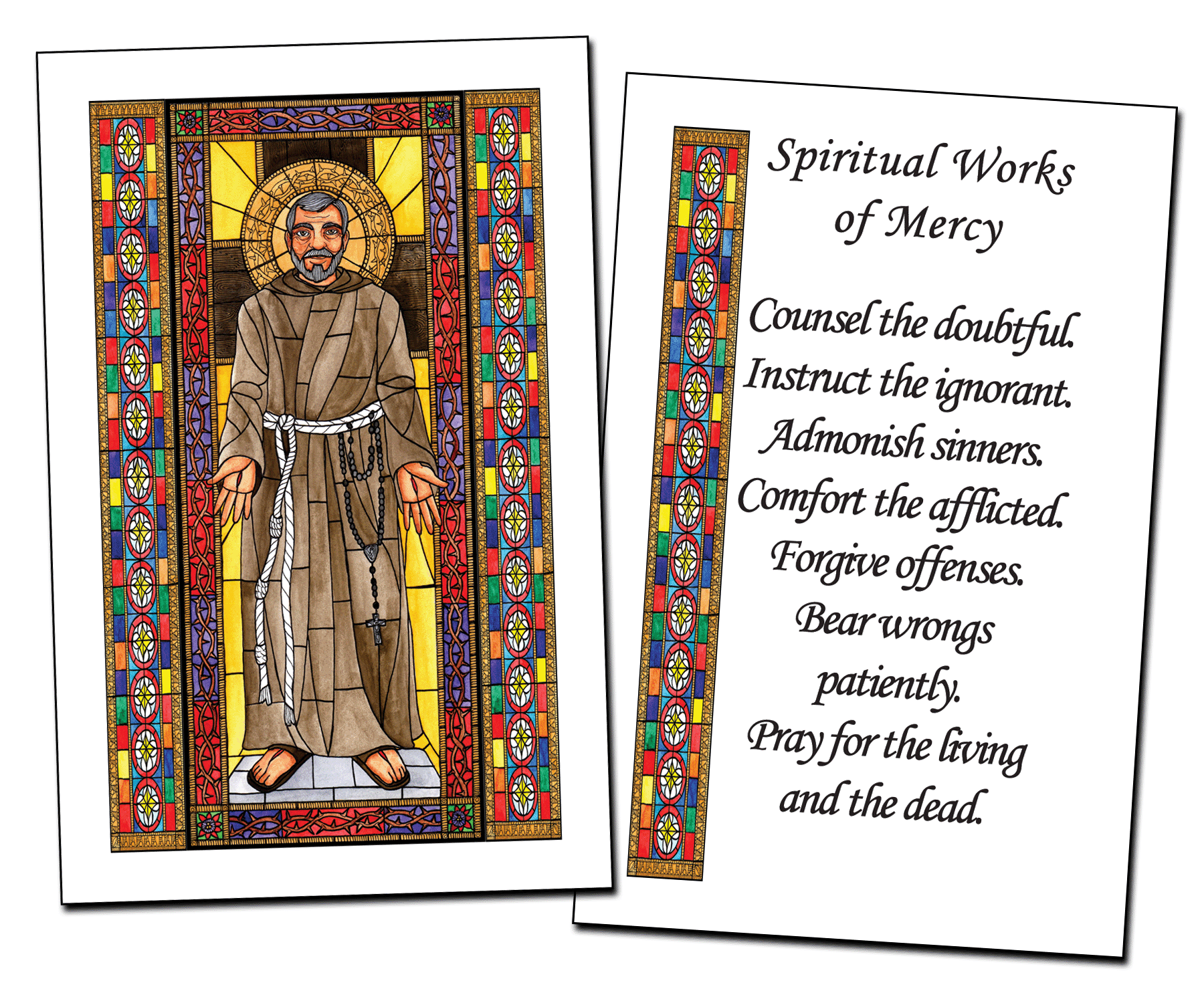 Spiritual Works of Mercy

Counsel the doubtful.
Instruct the ignorant.
Admonish sinners.
Comfort the afflicted.
Forgive offenses.
Bear wrongs patiently.
Pray for the living and the dead.